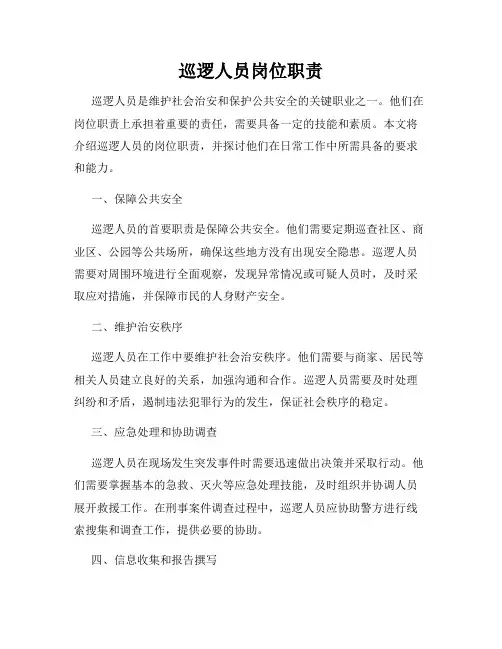 巡逻人员岗位职责

巡逻人员是维护社会治安和保护公共安全的关键职业之一。他们在岗位职责上承担着重要的责任，需要具备一定的技能和素质。本文将介绍巡逻人员的岗位职责，并探讨他们在日常工作中所需具备的要求和能力。

一、保障公共安全

巡逻人员的首要职责是保障公共安全。他们需要定期巡查社区、商业区、公园等公共场所，确保这些地方没有出现安全隐患。巡逻人员需要对周围环境进行全面观察，发现异常情况或可疑人员时，及时采取应对措施，并保障市民的人身财产安全。

二、维护治安秩序

巡逻人员在工作中要维护社会治安秩序。他们需要与商家、居民等相关人员建立良好的关系，加强沟通和合作。巡逻人员需要及时处理纠纷和矛盾，遏制违法犯罪行为的发生，保证社会秩序的稳定。

三、应急处理和协助调查

巡逻人员在现场发生突发事件时需要迅速做出决策并采取行动。他们需要掌握基本的急救、灭火等应急处理技能，及时组织并协调人员展开救援工作。在刑事案件调查过程中，巡逻人员应协助警方进行线索搜集和调查工作，提供必要的协助。

四、信息收集和报告撰写